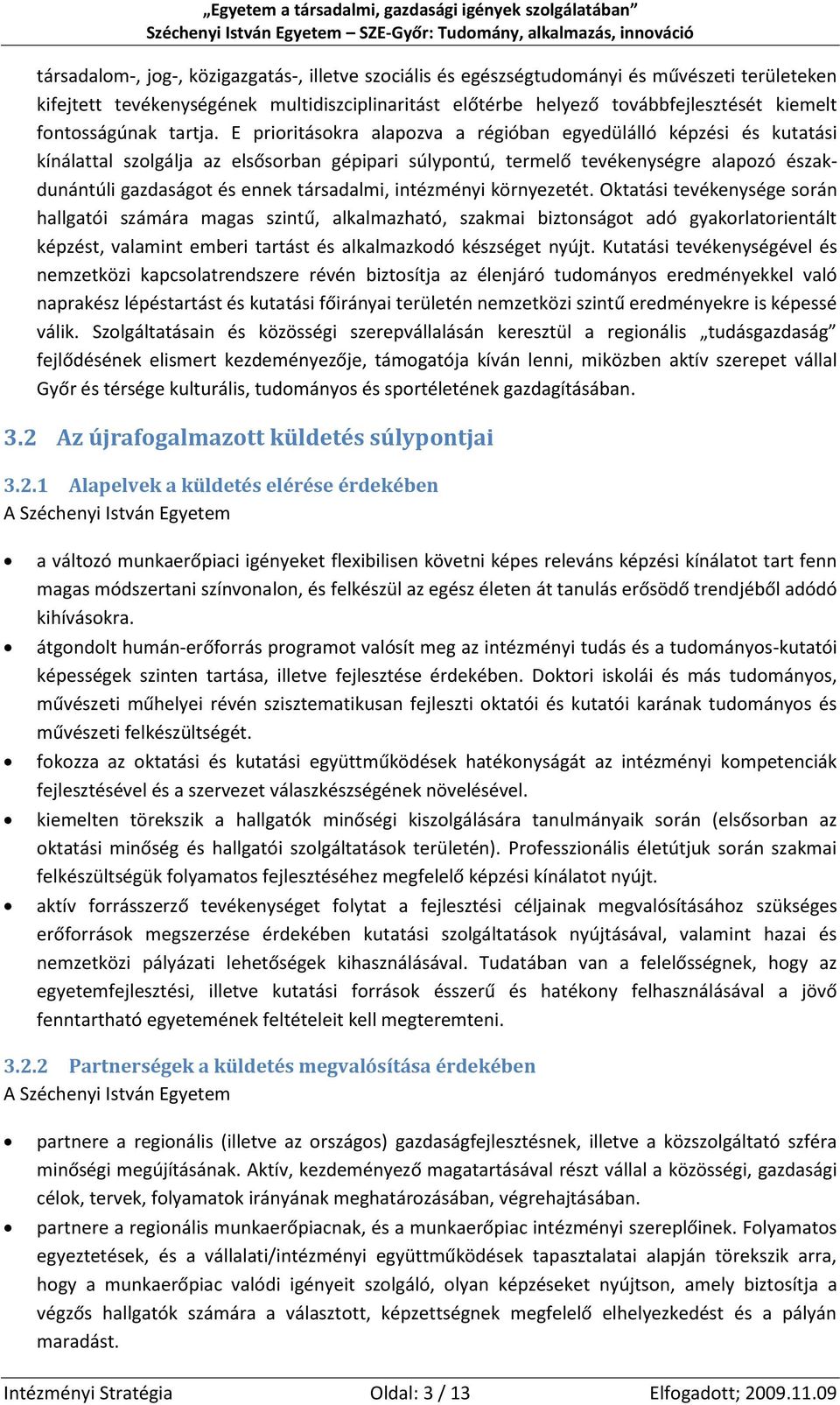 „Egyetem a társadalmi, gazdasági igények szolgálatában”
Széchenyi István Egyetem – SZE-Győr: Tudomány, alkalmazás, innováció

társadalom-, jog-, közigazgatás-, illetve szociális és egészségtudományi és művészeti területeken kifejtett tevékenységének multidiszciplinaritást előtérbe helyező továbbfejlesztését kiemelt fontosságúnak tartja. E prioritásokra alapozva a régióban egyedülálló képzési és kutatási kínálattal szolgálja az elsősorban gépipari súlypontú, termelő tevékenységre alapozó észak-dunántúli gazdaságot és ennek társadalmi, intézményi környezetét. Oktatási tevékenysége során hallgatói számára magas szintű, alkalmazható, szakmai biztonságot adó gyakorlatorientált képzést, valamint emberi tartást és alkalmazkodó készséget nyújt. Kutatási tevékenységével és nemzetközi kapcsolatrendszere révén biztosítja az élenjáró tudományos eredményekkel való naprakész lépéstartást és kutatási főirányai területén nemzetközi szintű eredményekre is képessé válik. Szolgáltatásain és közösségi szerepvállalásán keresztül a regionális „tudásgazdaság” fejlődésének elismert kezdeményezője, támogatója kíván lenni, miközben aktív szerepet vállal Győr és térsége kulturális, tudományos és sportéletének gazdagításában.

3.2 Az újrafogalmazott küldetés súlypontjai

3.2.1 Alapelvek a küldetés elérése érdekében
A Széchenyi István Egyetem

• a változó munkaerőpiaci igényeket flexibilisen követni képes releváns képzési kínálatot tart fenn magas módszertani színvonalon, és felkészül az egész életen át tanulás erősödő trendjéből adódó kihívásokra.
• átgondolt humán-erőforrás programot valósít meg az intézményi tudás és a tudományos-kutatói képességek szinten tartása, illetve fejlesztése érdekében. Doktori iskolái és más tudományos, művészeti műhelyei révén szisztematikusan fejleszti oktatói és kutatói karának tudományos és művészeti felkészültségét.
• fokozza az oktatási és kutatási együttműködések hatékonyságát az intézményi kompetenciák fejlesztésével és a szervezet válaszkészségének növelésével.
• kiemelten törekszik a hallgatók minőségi kiszolgálására tanulmányaik során (elsősorban az oktatási minőség és hallgatói szolgáltatások területén). Professzionális életútjuk során szakmai felkészültségük folyamatos fejlesztéséhez megfelelő képzési kínálatot nyújt.
• aktív forrásszerző tevékenységet folytat a fejlesztési céljainak megvalósításához szükséges erőforrások megszerzése érdekében kutatási szolgáltatások nyújtásával, valamint hazai és nemzetközi pályázati lehetőségek kihasználásával. Tudatában van a felelősségnek, hogy az egyetemfejlesztési, illetve kutatási források ésszerű és hatékony felhasználásával a jövő fenntartható egyetemének feltételeit kell megteremteni.

3.2.2 Partnerségek a küldetés megvalósítása érdekében
A Széchenyi István Egyetem

• partnere a regionális (illetve az országos) gazdaságfejlesztésnek, illetve a közszolgáltató szféra minőségi megújításának. Aktív, kezdeményező magatartásával részt vállal a közösségi, gazdasági célok, tervek, folyamatok irányának meghatározásában, végrehajtásában.
• partnere a regionális munkaerőpiacnak, és a munkaerőpiac intézményi szereplőinek. Folyamatos egyeztetések, és a vállalati/intézményi együttműködések tapasztalatai alapján törekszik arra, hogy a munkaerőpiac valódi igényeit szolgáló, olyan képzéseket nyújtson, amely biztosítja a végzős hallgatók számára a választott, képzettségnek megfelelő elhelyezkedést és a pályán maradást.

Intézményi Stratégia Oldal: 3 / 13 Elfogadott; 2009.11.09